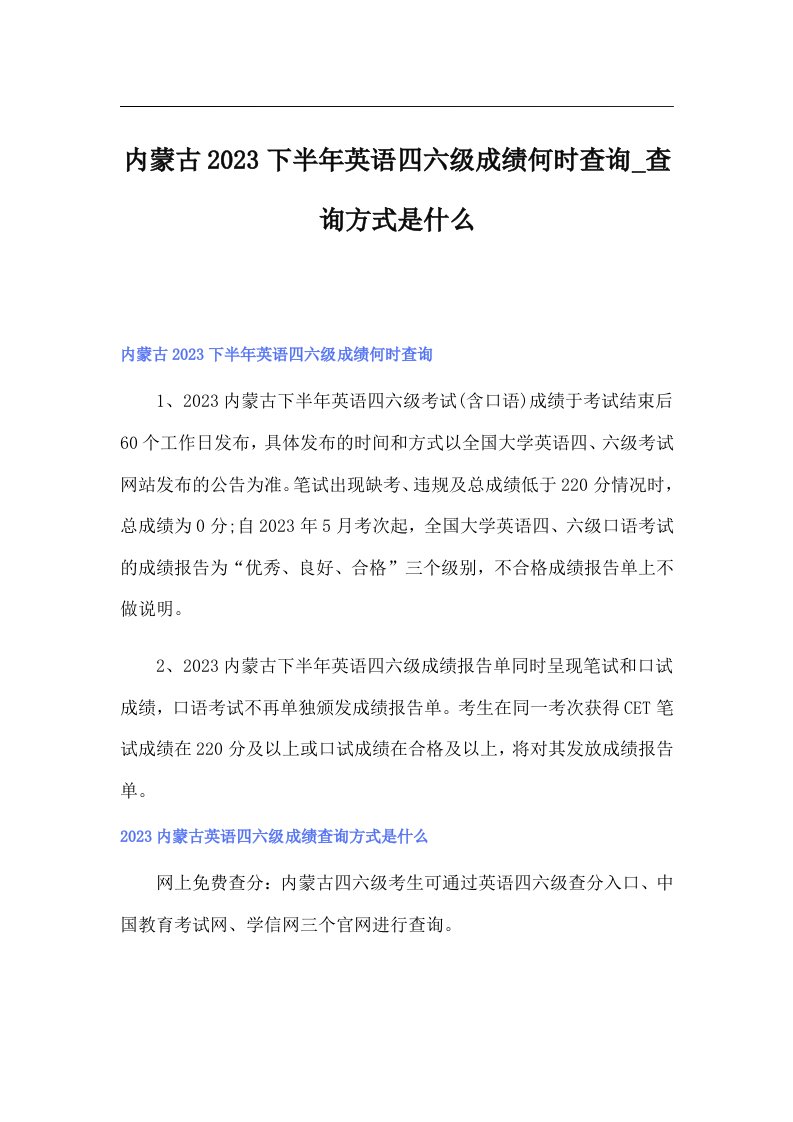 内蒙古2023下半年英语四六级成绩何时查询_查询方式是什么

内蒙古2023下半年英语四六级成绩何时查询

1、2023内蒙古下半年英语四六级考试(含口语)成绩于考试结束后60个工作日发布，具体发布的时间和方式以全国大学英语四、六级考试网站发布的公告为准。笔试出现缺考、违规及总成绩低于220分情况时，总成绩为0分;自2023年5月考次起，全国大学英语四、六级口语考试的成绩报告为“优秀、良好、合格”三个级别，不合格成绩报告单上不做说明。

2、2023内蒙古下半年英语四六级成绩报告单同时呈现笔试和口试成绩，口语考试不再单独颁发成绩报告单。考生在同一考次获得CET笔试成绩在220分及以上或口试成绩在合格及以上，将对其发放成绩报告单。

2023内蒙古英语四六级成绩查询方式是什么

网上免费查分：内蒙古四六级考生可通过英语四六级查分入口、中国教育考试网、学信网三个官网进行查询。